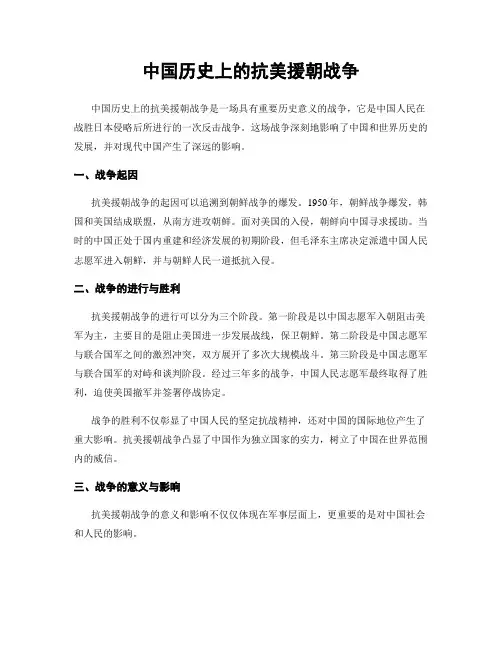 中国历史上的抗美援朝战争

中国历史上的抗美援朝战争是一场具有重要历史意义的战争，它是中国人民在战胜日本侵略后所进行的一次反击战争。这场战争深刻地影响了中国和世界历史的发展，并对现代中国产生了深远的影响。

一、战争起因

抗美援朝战争的起因可以追溯到朝鲜战争的爆发。1950年，朝鲜战争爆发，韩国和美国结成联盟，从南方进攻朝鲜。面对美国的入侵，朝鲜向中国寻求援助。当时的中国正处于国内重建和经济发展的初期阶段，但毛泽东主席决定派遣中国人民志愿军进入朝鲜，并与朝鲜人民一道抵抗入侵。

二、战争的进行与胜利

抗美援朝战争的进行可以分为三个阶段。第一阶段是以中国志愿军入朝阻击美军为主，主要目的是阻止美国进一步发展战线，保卫朝鲜。第二阶段是中国志愿军与联合国军之间的激烈冲突，双方展开了多次大规模战斗。第三阶段是中国志愿军与联合国军的对峙和谈判阶段。经过三年多的战争，中国人民志愿军最终取得了胜利，迫使美国撤军并签署停战协定。

战争的胜利不仅彰显了中国人民的坚定抗战精神，还对中国的国际地位产生了重大影响。抗美援朝战争凸显了中国作为独立国家的实力，树立了中国在世界范围内的威信。

三、战争的意义与影响

抗美援朝战争的意义和影响不仅仅体现在军事层面上，更重要的是对中国社会和人民的影响。